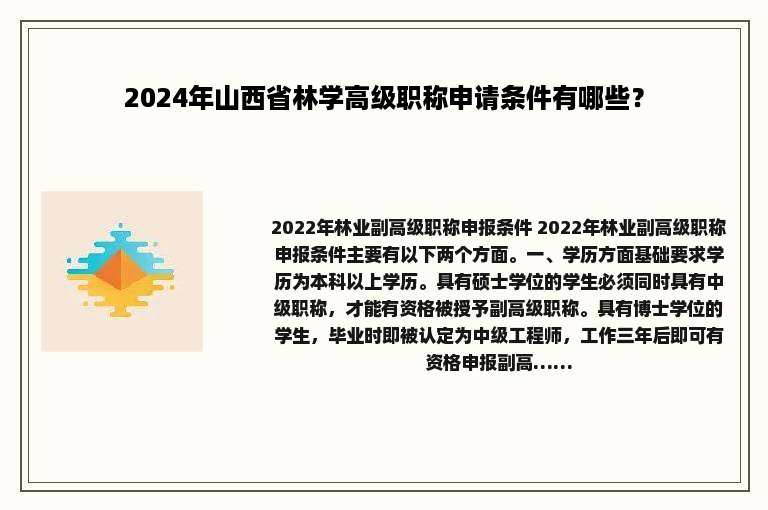 2024年山西省林学高级职称申请条件有哪些？

2022年林业副高级职称申报条件 2022年林业副高级职称申报条件主要有以下两个方面。一、学历方面基础要求学历为本科以上学历。具有硕士学位的学生必须同时具有中级职称，才能有资格被授予副高级职称。具有博士学位的学生，毕业时即被认定为中级工程师，工作三年后即可有资格申报副高......